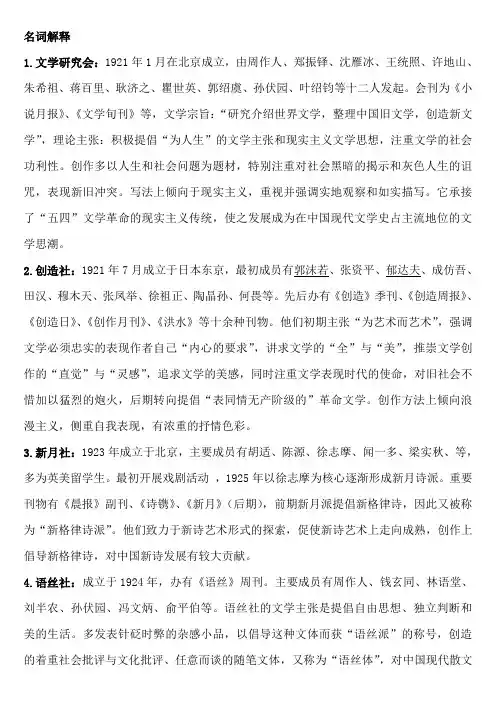 名词解释

1. 文学研究会：1921 年 1 月在北京成立，由周作人、郑振铎、沈雁冰、王统照、许地山、朱希祖、蒋百里、耿济之、瞿世英、郭绍虞、孙伏园、叶绍钧等十二人发起。会刊为《小说月报》、《文学旬刊》等，文学宗旨："研究介绍世界文学，整理中国旧文学，创造新文学"，理论主张：积极提倡"为人生"的文学主张和现实主义文学思想，注重文学的社会功利性。创作多以人生和社会问题为题材，特别注重对社会黑暗的揭示和灰色人生的诅咒，表现新旧冲突。写法上倾向于现实主义，重视并强调实地观察和如实描写。它承接了"五四"文学革命的现实主义传统，使之发展成为在中国现代文学史占主流地位的文学思潮。

2. 创造社：1921 年 7 月成立于日本东京，最初成员有郭沫若、张资平、郁达夫、成仿吾、田汉、穆木天、张凤举、徐祖正、陶晶孙、何畏等。先后办有《创造》季刊、《创造周报》、《创造日》、《创作月刊》、《洪水》等十余种刊物。他们初期主张"为艺术而艺术"，强调文学必须忠实的表现作者自己"内心的要求"，讲求文学的"全"与"美"，推崇文学创作的"直觉"与"灵感"，追求文学的美感，同时注重文学表现时代的使命，对旧社会不惜加以猛烈的炮火，后期转向提倡"表同情无产阶级的"革命文学。创作方法上倾向浪漫主义，侧重自我表现，有浓重的抒情色彩。

3. 新月社：1923 年成立于北京，主要成员有胡适、陈源、徐志摩、闻一多、梁实秋、等，多为英美留学生。最初开展戏剧活动 ，1925 年以徐志摩为核心逐渐形成新月诗派。重要刊物有《晨报》副刊、《诗镌》、《新月》（后期），前期新月派提倡新格律诗，因此又被称为"新格律诗派"。他们致力于新诗艺术形式的探索，促使新诗艺术上走向成熟，创作上倡导新格律诗，对中国新诗发展有较大贡献。

4. 语丝社：成立于 1924 年，办有《语丝》周刊。主要成员有周作人、钱玄同、林语堂、刘半农、孙伏园、冯文炳、俞平伯等。语丝社的文学主张是提倡自由思想、独立判断和美的生活。多发表针砭时弊的杂感小品，以倡导这种文体而获"语丝派"的称号，创造的着重社会批评与文化批评、任意而谈的随笔文体，又称为"语丝体"，对中国现代散文